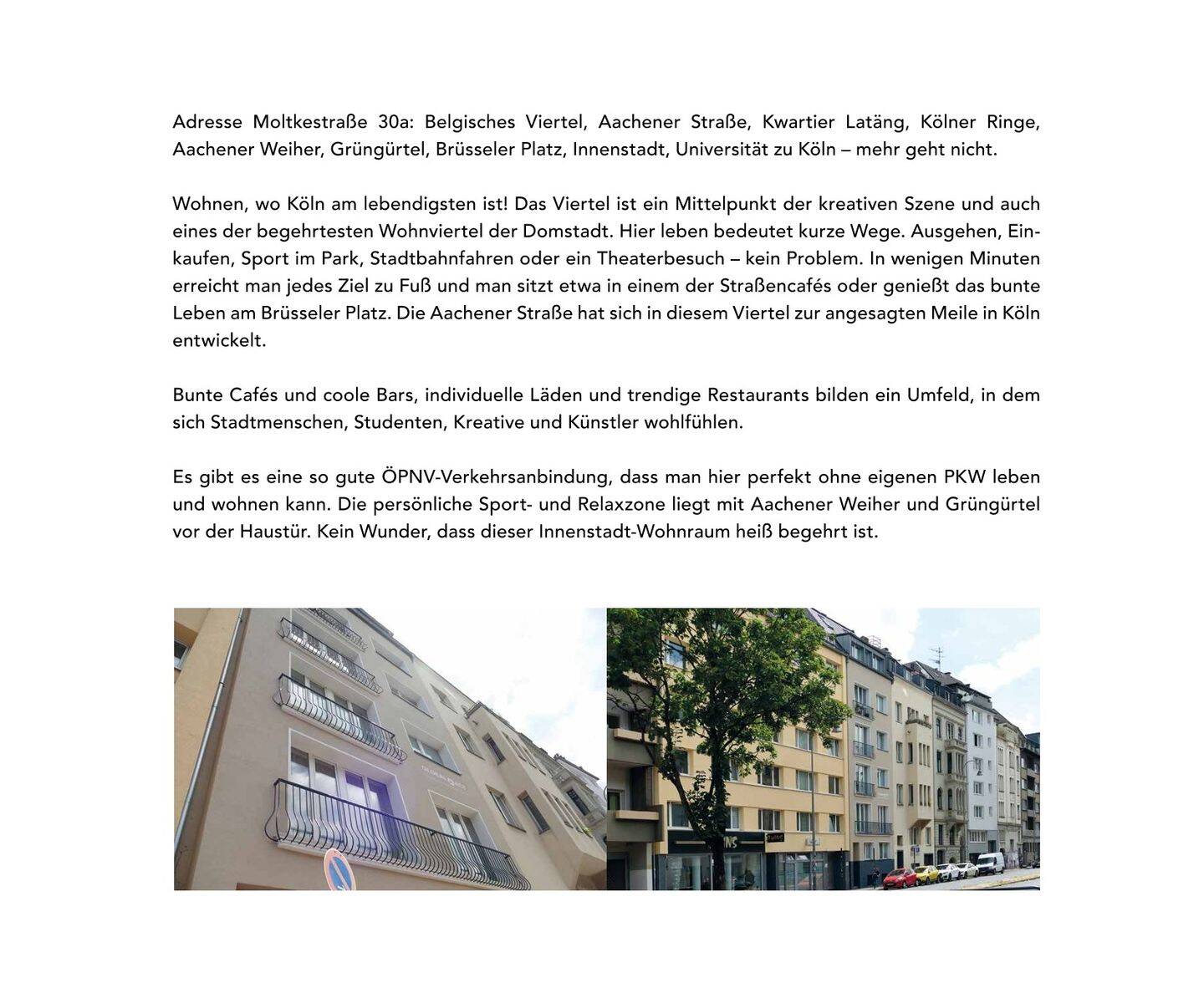 Adresse Moltkestraße 30a: Belgisches Viertel, Aachener Straße, Kwartier Latäng, Kölner Ringe, Aachener Weiher, Grüngürtel, Brüsseler Platz, Innenstadt, Universität zu Köln – mehr geht nicht.

Wohnen, wo Köln am lebendigsten ist! Das Viertel ist ein Mittelpunkt der kreativen Szene und auch eines der begehrtesten Wohnviertel der Domstadt. Hier leben bedeutet kurze Wege. Ausgehen, Einkaufen, Sport im Park, Stadtbahnfahren oder ein Theaterbesuch – kein Problem. In wenigen Minuten erreicht man jedes Ziel zu Fuß und man sitzt etwa in einem der Straßencafés oder genießt das bunte Leben am Brüsseler Platz. Die Aachener Straße hat sich in diesem Viertel zur angesagten Meile in Köln entwickelt.

Bunte Cafés und coole Bars, individuelle Läden und trendige Restaurants bilden ein Umfeld, in dem sich Stadtmenschen, Studenten, Kreative und Künstler wohlfühlen.

Es gibt es eine so gute ÖPNV-Verkehrsanbindung, dass man hier perfekt ohne eigenen PKW leben und wohnen kann. Die persönliche Sport- und Relaxzone liegt mit Aachener Weiher und Grüngürtel vor der Haustür. Kein Wunder, dass dieser Innenstadt-Wohnraum heiß begehrt ist.